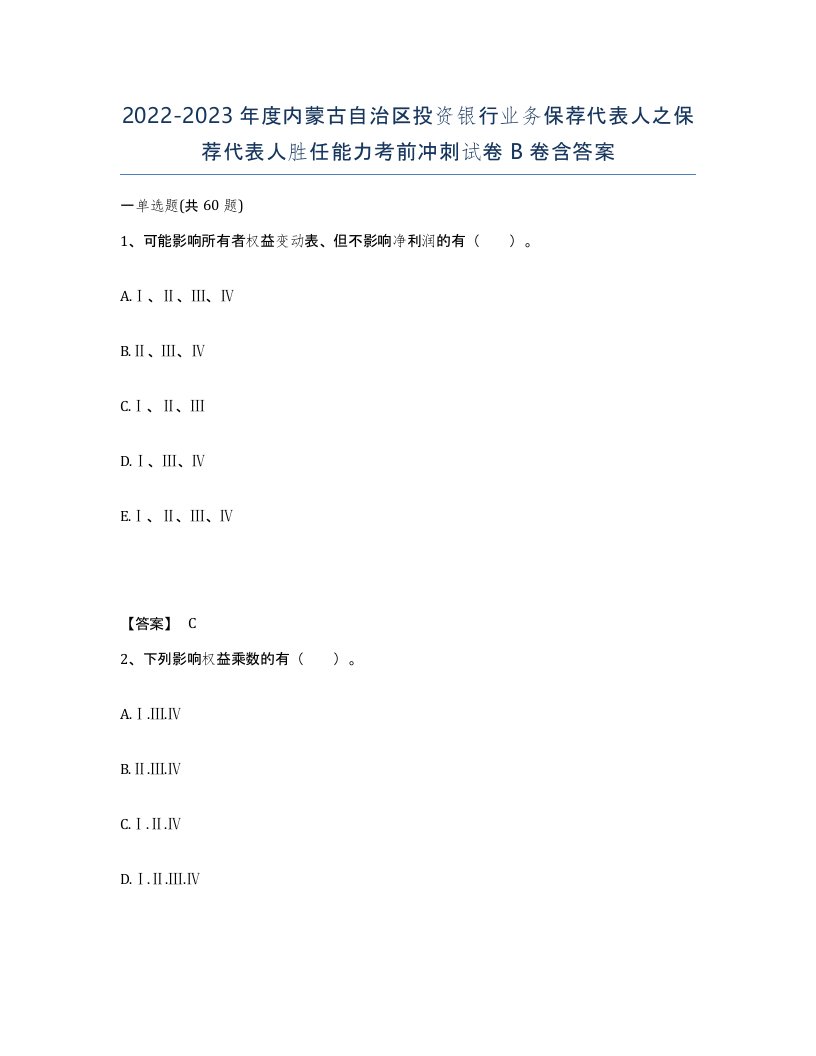 2022-2023年度内蒙古自治区投资银行业务保荐代表人之保荐代表人胜任能力考前冲刺试卷B卷含答案

一单选题(共60题)

1、可能影响所有者权益变动表、但不影响净利润的有（ ）。

A.Ⅰ、Ⅱ、Ⅲ、Ⅳ

B.Ⅱ、Ⅲ、Ⅳ

C.Ⅰ、Ⅱ、Ⅲ

D.Ⅰ、Ⅲ、Ⅳ

E.Ⅰ、Ⅱ、Ⅲ、Ⅳ

【答案】 C

2、下列影响权益乘数的有（ ）。

A.Ⅰ.Ⅲ.Ⅳ

B.Ⅱ.Ⅲ.Ⅳ

C.Ⅰ.Ⅱ.Ⅳ

D.Ⅰ.Ⅱ.Ⅲ.Ⅳ